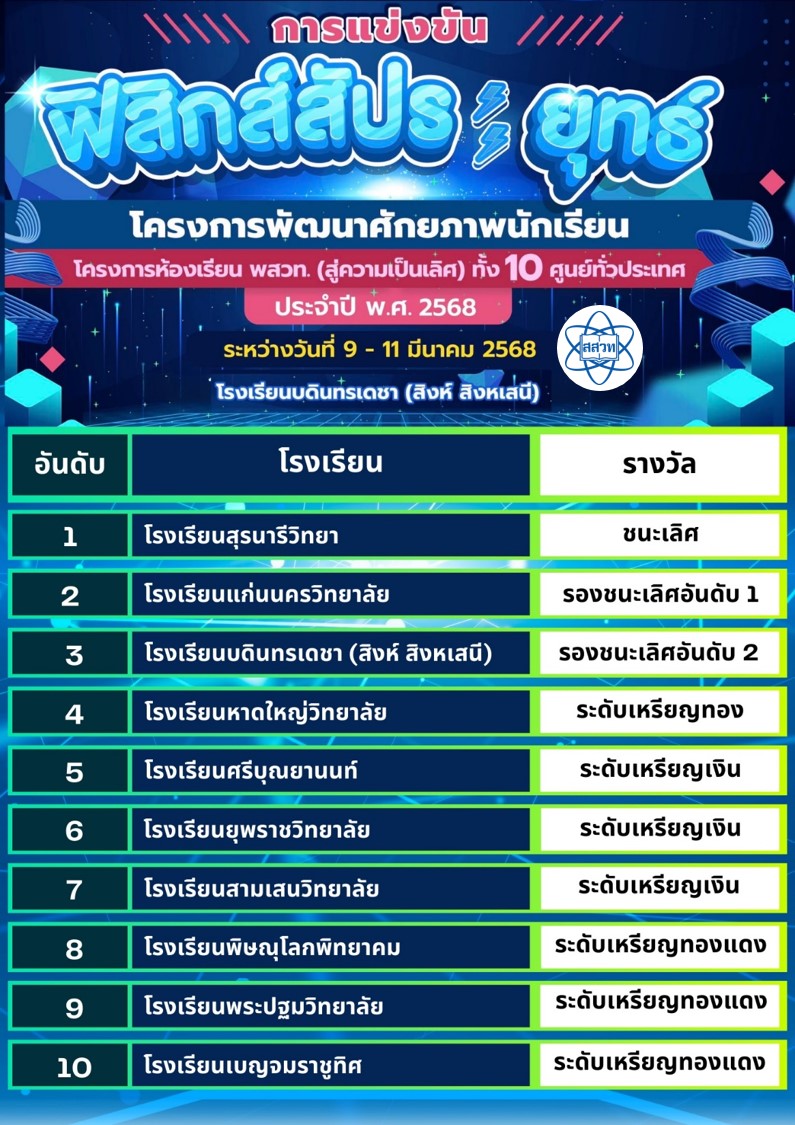 การแข่งขัน
ฟิสิกส์สัประยุทธ์

โครงการพัฒนาศักยภาพนักเรียน
โครงการห้องเรียน พสวท. (สู่ความเป็นเลิศ) ทั้ง 10 ศูนย์ทั่วประเทศ
ประจำปี พ.ศ. 2568
ระหว่างวันที่ 9 - 11 มีนาคม 2568
โรงเรียนบดินทรเดชา (สิงห์ สิงหเสนี)

สสวท

| อันดับ | โรงเรียน | รางวัล |
|---|---|---|
| 1 | โรงเรียนสุรนารีวิทยา | ชนะเลิศ |
| 2 | โรงเรียนแก่นนครวิทยาลัย | รองชนะเลิศอันดับ 1 |
| 3 | โรงเรียนบดินทรเดชา (สิงห์ สิงหเสนี) | รองชนะเลิศอันดับ 2 |
| 4 | โรงเรียนหาดใหญ่วิทยาลัย | ระดับเหรียญทอง |
| 5 | โรงเรียนศรีบุณยานนท์ | ระดับเหรียญเงิน |
| 6 | โรงเรียนยุพราชวิทยาลัย | ระดับเหรียญเงิน |
| 7 | โรงเรียนสามเสนวิทยาลัย | ระดับเหรียญเงิน |
| 8 | โรงเรียนพิษณุโลกพิทยาคม | ระดับเหรียญทองแดง |
| 9 | โรงเรียนพระปฐมวิทยาลัย | ระดับเหรียญทองแดง |
| 10 | โรงเรียนเบญจมราชูทิศ | ระดับเหรียญทองแดง |